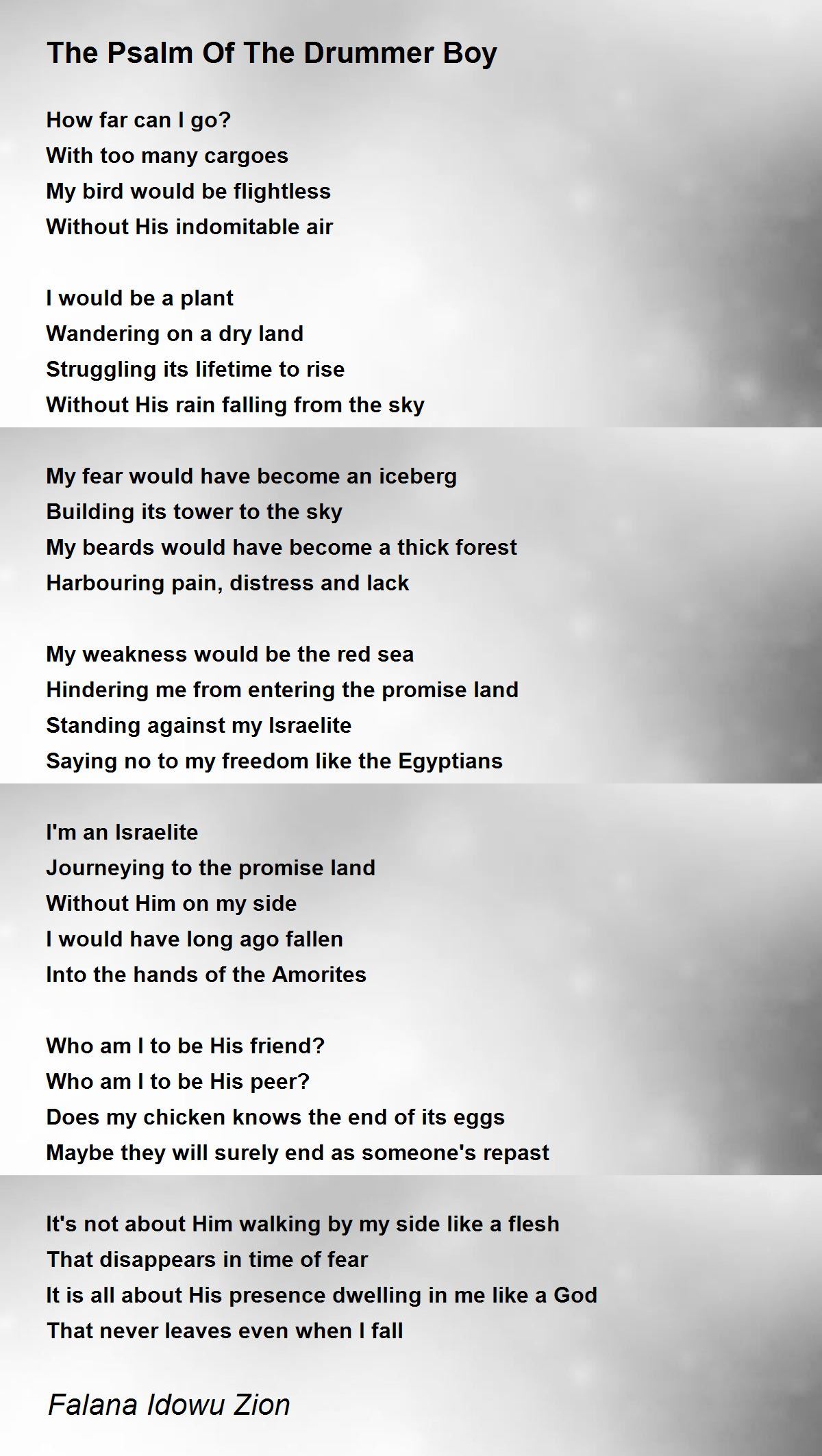 The Psalm Of The Drummer Boy

How far can I go?
With too many cargoes
My bird would be flightless
Without His indomitable air

I would be a plant
Wandering on a dry land
Struggling its lifetime to rise
Without His rain falling from the sky

My fear would have become an iceberg
Building its tower to the sky
My beards would have become a thick forest
Harbouring pain, distress and lack

My weakness would be the red sea
Hindering me from entering the promise land
Standing against my Israelite
Saying no to my freedom like the Egyptians

I'm an Israelite
Journeying to the promise land
Without Him on my side
I would have long ago fallen
Into the hands of the Amorites

Who am I to be His friend?
Who am I to be His peer?
Does my chicken knows the end of its eggs
Maybe they will surely end as someone's repast

It's not about Him walking by my side like a flesh
That disappears in time of fear
It is all about His presence dwelling in me like a God
That never leaves even when I fall

Falana Idowu Zion